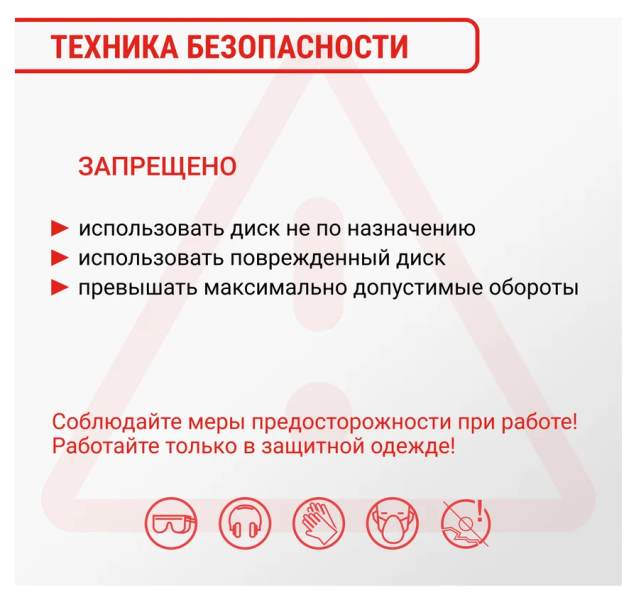 ТЕХНИКА БЕЗОПАСНОСТИ

ЗАПРЕЩЕНО

► использовать диск не по назначению
► использовать поврежденный диск
► превышать максимально допустимые обороты

Соблюдайте меры предосторожности при работе! Работайте только в защитной одежде!